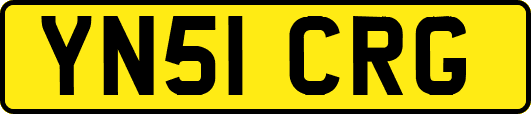 YN51 CRG